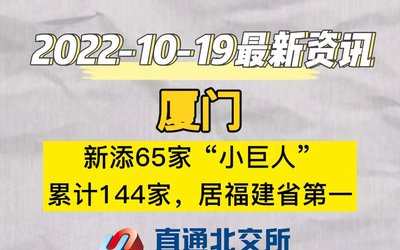 2022-10-19最新资讯

厦门

新添65家“小巨人”
累计144家，居福建省第一

直通北交所